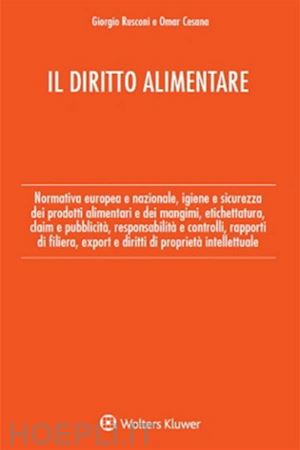 Giorgio Rusconi e Omar Cesana

IL DIRITTO ALIMENTARE

Normativa europea e nazionale, igiene e sicurezza dei prodotti alimentari e dei mangimi, etichettatura, claim e pubblicità, responsabilità e controlli, rapporti di filiera, export e diritti di proprietà intellettuale

Wolters Kluwer

HOEPLI.IT